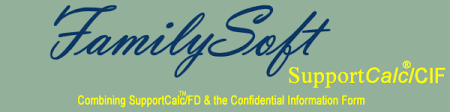 FamilySoft

SupportCalc®/CIF

Combining SupportCalc™/FD & the Confidential Information Form